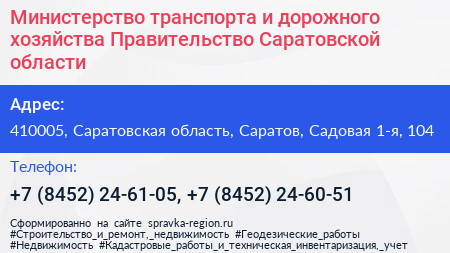 Министерство транспорта и дорожного хозяйства Правительство Саратовской области

Адрес:

410005, Саратовская область, Саратов, Садовая 1-я, 104

Телефон:

+7 (8452) 24-61-05, +7 (8452) 24-60-51

Сформированно на сайте spravka-region.ru
#Строительство_и_ремонт,_недвижимость #Геодезические_работы
#Недвижимость #Кадастровые_работы_и_техническая_инвентаризация,_учет